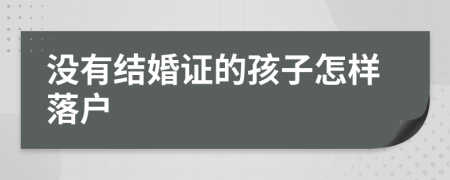 没有结婚证的孩子怎样落户